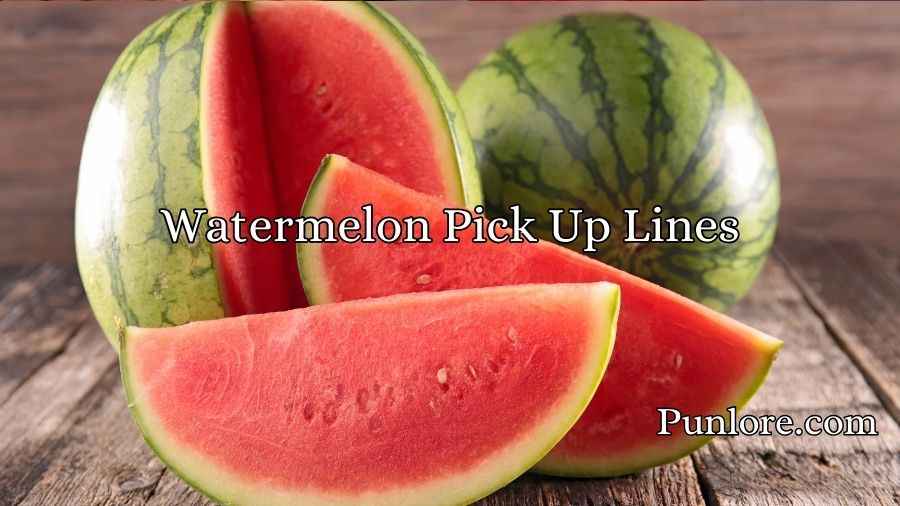 Watermelon Pick Up Lines

Punlore.com